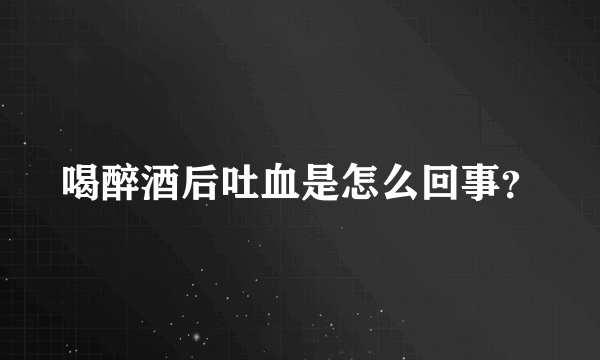 喝醉酒后吐血是怎么回事?